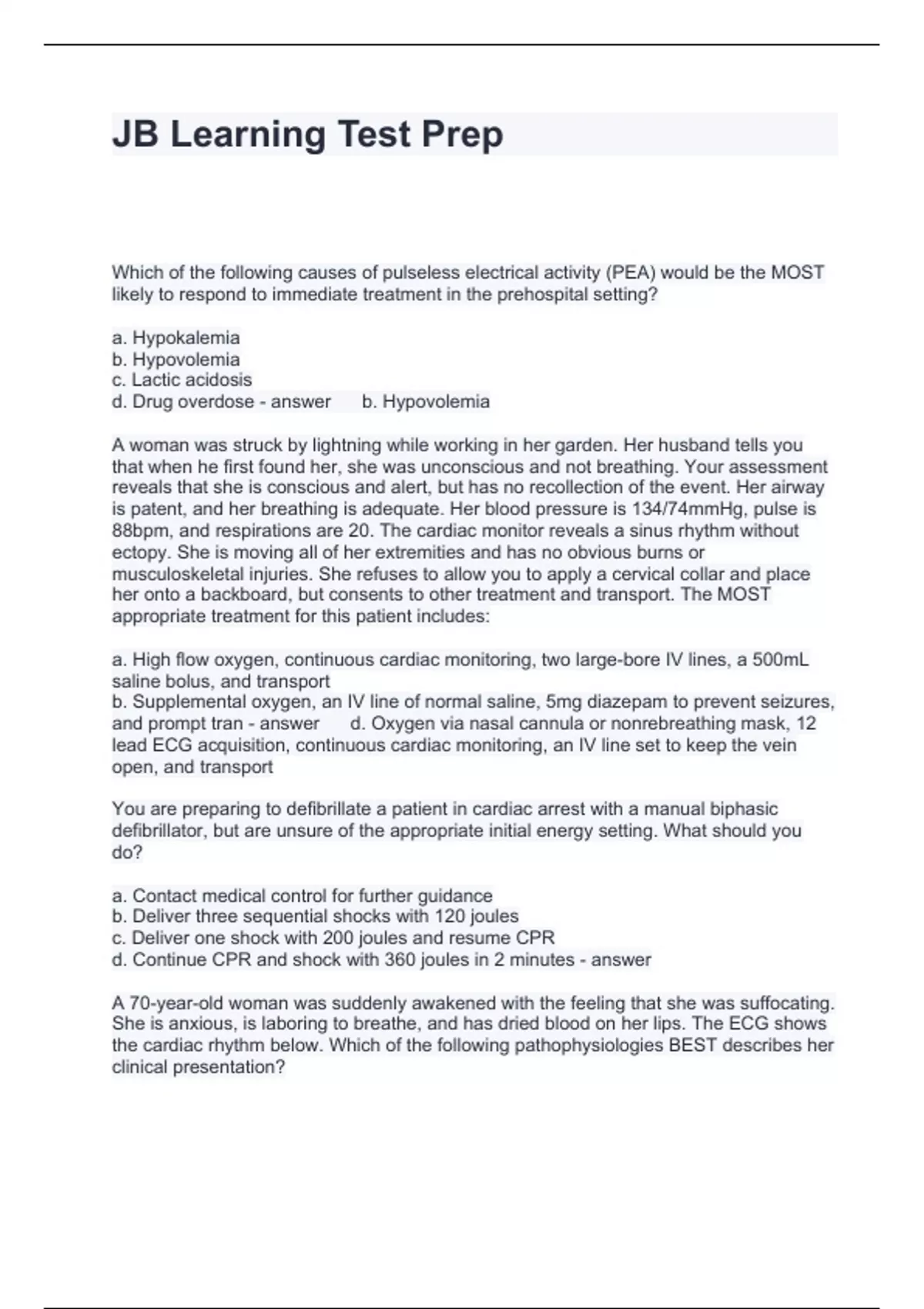 JB Learning Test Prep

Which of the following causes of pulseless electrical activity (PEA) would be the MOST likely to respond to immediate treatment in the prehospital setting?

a. Hypokalemia
b. Hypovolemia
c. Lactic acidosis
d. Drug overdose - answer b. Hypovolemia

A woman was struck by lightning while working in her garden. Her husband tells you that when he first found her, she was unconscious and not breathing. Your assessment reveals that she is conscious and alert, but has no recollection of the event. Her airway is patent, and her breathing is adequate. Her blood pressure is 134/74mmHg, pulse is 88bpm, and respirations are 20. The cardiac monitor reveals a sinus rhythm without ectopy. She is moving all of her extremities and has no obvious burns or musculoskeletal injuries. She refuses to allow you to apply a cervical collar and place her onto a backboard, but consents to other treatment and transport. The MOST appropriate treatment for this patient includes:

a. High flow oxygen, continuous cardiac monitoring, two large-bore IV lines, a 500mL saline bolus, and transport
b. Supplemental oxygen, an IV line of normal saline, 5mg diazepam to prevent seizures, and prompt tran - answer d. Oxygen via nasal cannula or nonrebreathing mask, 12 lead ECG acquisition, continuous cardiac monitoring, an IV line set to keep the vein open, and transport

You are preparing to defibrillate a patient in cardiac arrest with a manual biphasic defibrillator, but are unsure of the appropriate initial energy setting. What should you do?

a. Contact medical control for further guidance
b. Deliver three sequential shocks with 120 joules
c. Deliver one shock with 200 joules and resume CPR
d. Continue CPR and shock with 360 joules in 2 minutes - answer

A 70-year-old woman was suddenly awakened with the feeling that she was suffocating. She is anxious, is laboring to breathe, and has dried blood on her lips. The ECG shows the cardiac rhythm below. Which of the following pathophysiologies BEST describes her clinical presentation?